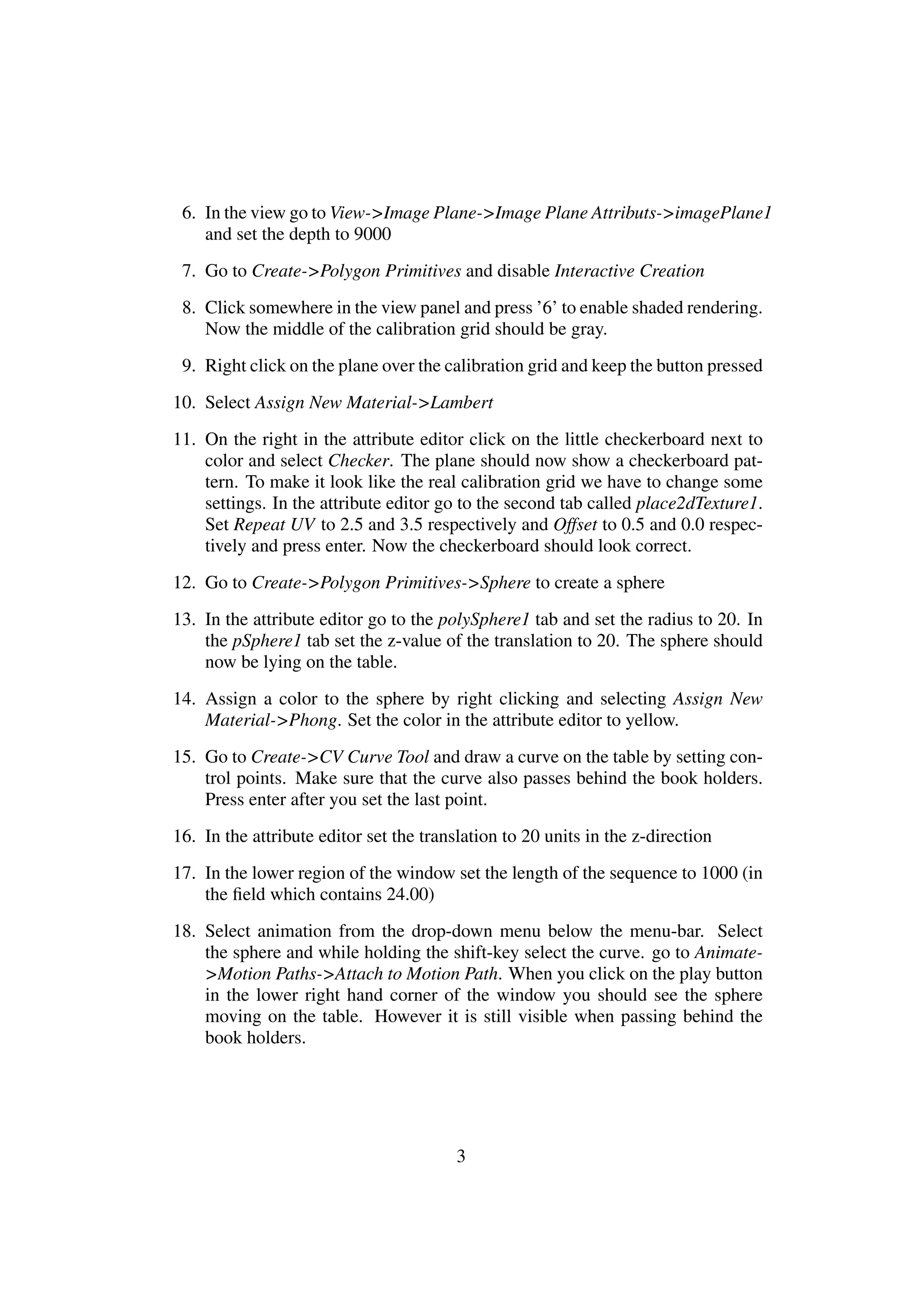 6. In the view go to View->Image Plane->Image Plane Attributs->imagePlane1 and set the depth to 9000

7. Go to Create->Polygon Primitives and disable Interactive Creation

8. Click somewhere in the view panel and press '6' to enable shaded rendering. Now the middle of the calibration grid should be gray.

9. Right click on the plane over the calibration grid and keep the button pressed

10. Select Assign New Material->Lambert

11. On the right in the attribute editor click on the little checkerboard next to color and select Checker. The plane should now show a checkerboard pattern. To make it look like the real calibration grid we have to change some settings. In the attribute editor go to the second tab called place2dTexture1. Set Repeat UV to 2.5 and 3.5 respectively and Offset to 0.5 and 0.0 respectively and press enter. Now the checkerboard should look correct.

12. Go to Create->Polygon Primitives->Sphere to create a sphere

13. In the attribute editor go to the polySphere1 tab and set the radius to 20. In the pSphere1 tab set the z-value of the translation to 20. The sphere should now be lying on the table.

14. Assign a color to the sphere by right clicking and selecting Assign New Material->Phong. Set the color in the attribute editor to yellow.

15. Go to Create->CV Curve Tool and draw a curve on the table by setting control points. Make sure that the curve also passes behind the book holders. Press enter after you set the last point.

16. In the attribute editor set the translation to 20 units in the z-direction

17. In the lower region of the window set the length of the sequence to 1000 (in the field which contains 24.00)

18. Select animation from the drop-down menu below the menu-bar. Select the sphere and while holding the shift-key select the curve. go to Animate->Motion Paths->Attach to Motion Path. When you click on the play button in the lower right hand corner of the window you should see the sphere moving on the table. However it is still visible when passing behind the book holders.

3